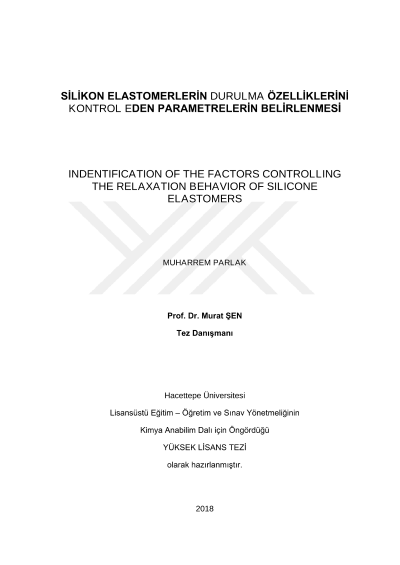 SİLİKON ELASTOMERLERİN DURULMA ÖZELLİKLERİNİ KONTROL EDEN PARAMETRELERİN BELİRLENMESİ

INDENTIFICATION OF THE FACTORS CONTROLLING THE RELAXATION BEHAVIOR OF SILICONE ELASTOMERS

MUHARREM PARLAK

Prof. Dr. Murat ŞEN

Tez Danışmanı

Hacettepe Üniversitesi

Lisansüstü Eğitim – Öğretim ve Sınav Yönetmeliğinin

Kimya Anabilim Dalı için Öngördüğü

YÜKSEK LİSANS TEZİ

olarak hazırlanmıştır.

2018